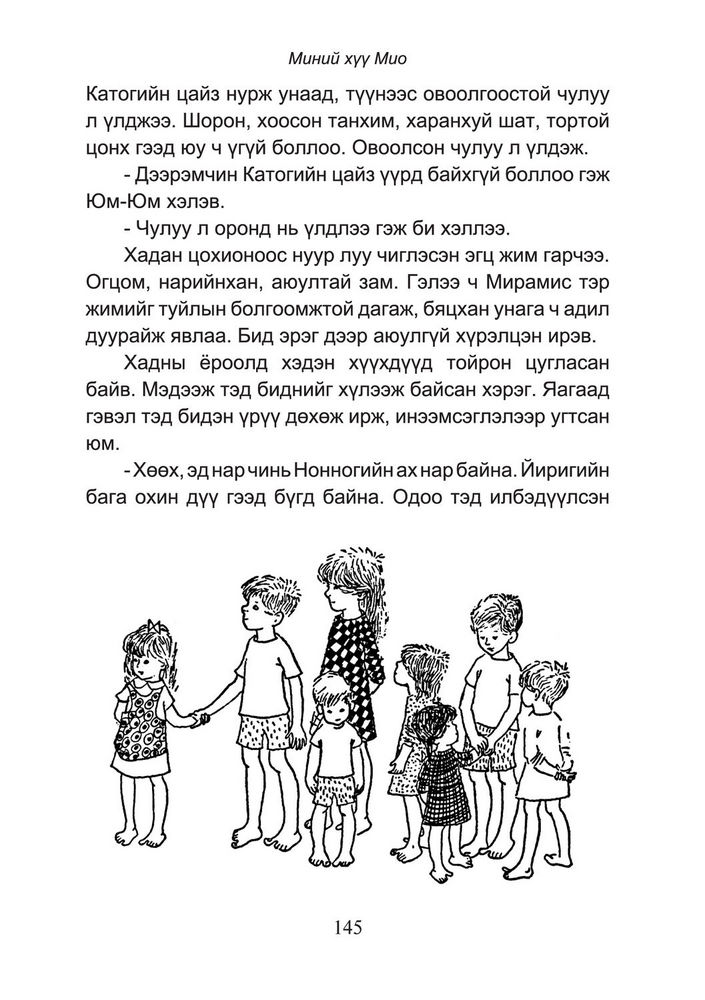 Миний хүү Мио

Катогийн цайз нурж унаад, түүнээс овоолгоостой чулуу л үлджээ. Шорон, хоосон танхим, харанхуй шат, тортой цонх гээд юу ч үгүй боллоо. Овоолсон чулуу л үлдэж.

- Дээрэмчин Катогийн цайз үүрд байхгүй боллоо гэж Юм-Юм хэлэв.

- Чулуу л оронд нь үлдлээ гэж би хэллээ.

Хадан цохионоос нуур луу чиглэсэн эгц жим гарчээ. Огцом, нарийнхан, аюултай зам. Гэлээ ч Мирамис тэр жимийг туйлын болгоомжтой дагаж, бяцхан унага ч адил дуурайж явлаа. Бид эрэг дээр аюулгүй хүрэлцэн ирэв.

Хадны ёроолд хэдэн хүүхдүүд тойрон цугласан байв. Мэдээж тэд биднийг хүлээж байсан хэрэг. Яагаад гэвэл тэд бидэн үрүү дөхөж ирж, инээмсэглэлээр угтсан юм.

- Хөөх, эд нар чинь Нонногийн ах нар байна. Йиригийн бага охин дүү гээд бүгд байна. Одоо тэд илбэдүүлсэн

145